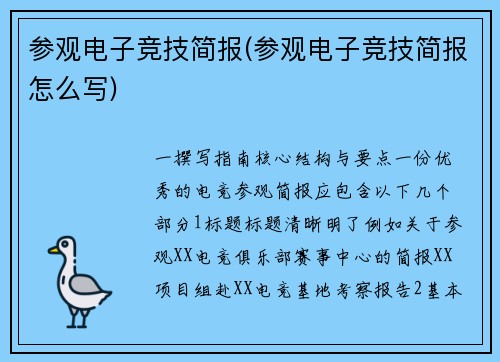 参观电子竞技简报(参观电子竞技简报怎么写)

一撰写指南核心结构与要点一份优秀的电竞参观简报应包含以下几个部分1标题标题清晰明了例如关于参观XX电竞俱乐部赛事中心的简报XX项目组赴XX电竞基地考察报告2基本